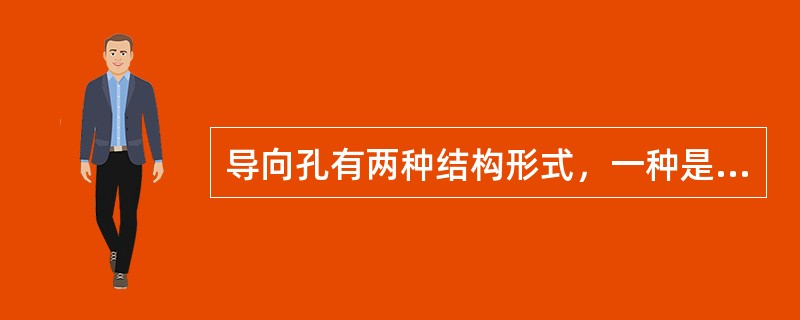 导向孔有两种结构形式，一种是...